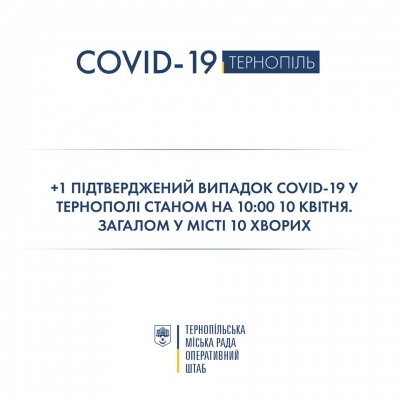 COVID-19 ТЕРНОПІЛЬ

+1 ПІДТВЕРДЖЕНИЙ ВИПАДОК COVID-19 У ТЕРНОПОЛІ СТАНОМ НА 10:00 10 КВІТНЯ. ЗАГАЛОМ У МІСТІ 10 ХВОРИХ

ТЕРНОПІЛЬСЬКА МІСЬКА РАДА ОПЕРАТИВНИЙ ШТАБ